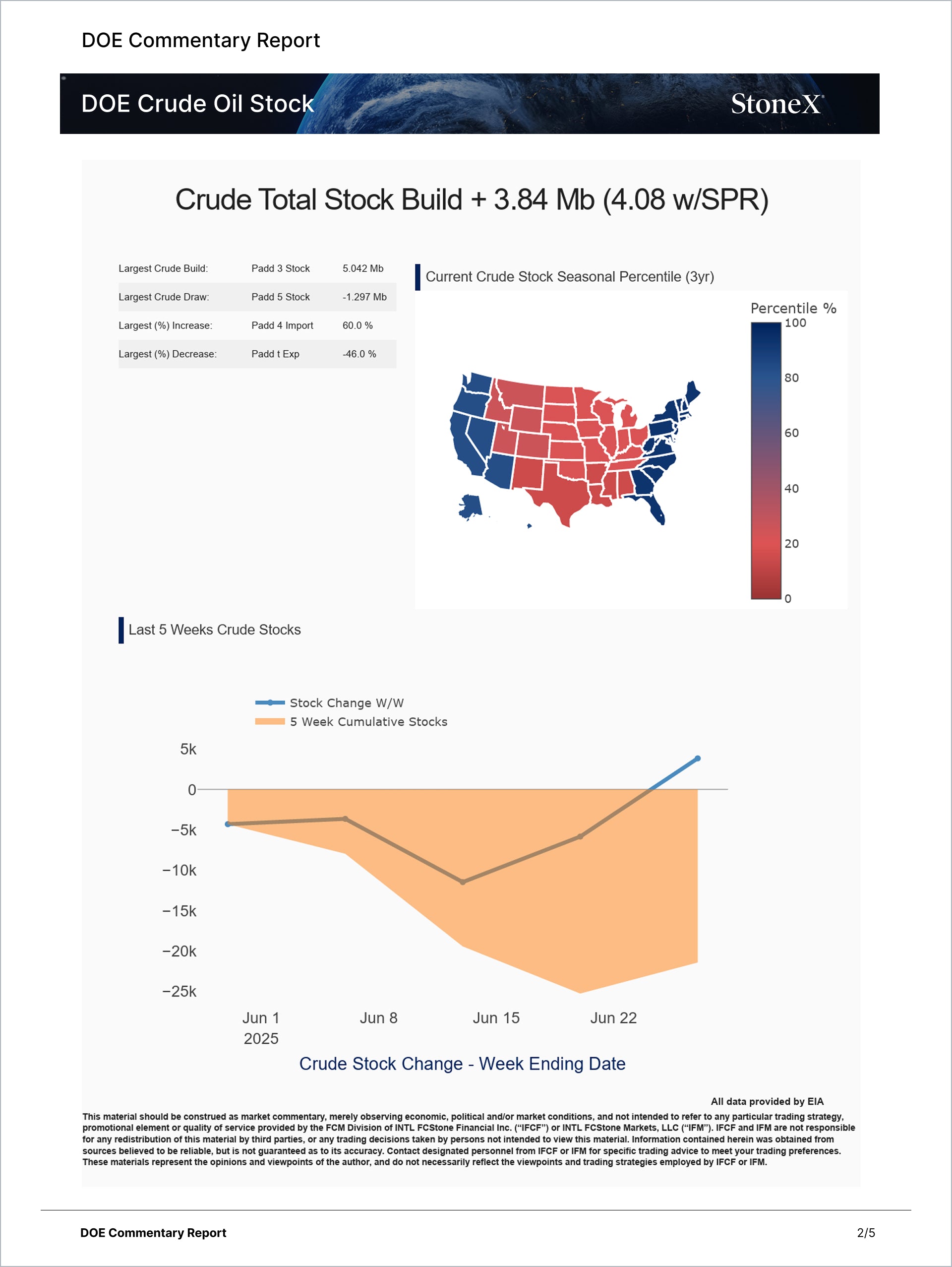 DOE Commentary Report

DOE Crude Oil Stock

StoneX

Crude Total Stock Build + 3.84 Mb (4.08 w/SPR)

Largest Crude Build: Padd 3 Stock 5.042 Mb
Largest Crude Draw: Padd 5 Stock -1.297 Mb
Largest (%) Increase: Padd 4 Import 60.0 %
Largest (%) Decrease: Padd t Exp -46.0 %

Current Crude Stock Seasonal Percentile (3yr)

Percentile %
100
80
60
40
20
0

Last 5 Weeks Crude Stocks

Stock Change W/W
5 Week Cumulative Stocks

5k
0
−5k
−10k
−15k
−20k
−25k

Jun 1
2025
Jun 8
Jun 15
Jun 22

Crude Stock Change - Week Ending Date

All data provided by EIA

This material should be construed as market commentary, merely observing economic, political and/or market conditions, and not intended to refer to any particular trading strategy, promotional element or quality of service provided by the FCM Division of INTL FCStone Financial Inc. ("IFCF") or INTL FCStone Markets, LLC ("IFM"). IFCF and IFM are not responsible for any redistribution of this material by third parties, or any trading decisions taken by persons not intended to view this material. Information contained herein was obtained from sources believed to be reliable, but is not guaranteed as to its accuracy. Contact designated personnel from IFCF or IFM for specific trading advice to meet your trading preferences. These materials represent the opinions and viewpoints of the author, and do not necessarily reflect the viewpoints and trading strategies employed by IFCF or IFM.

DOE Commentary Report
2/5